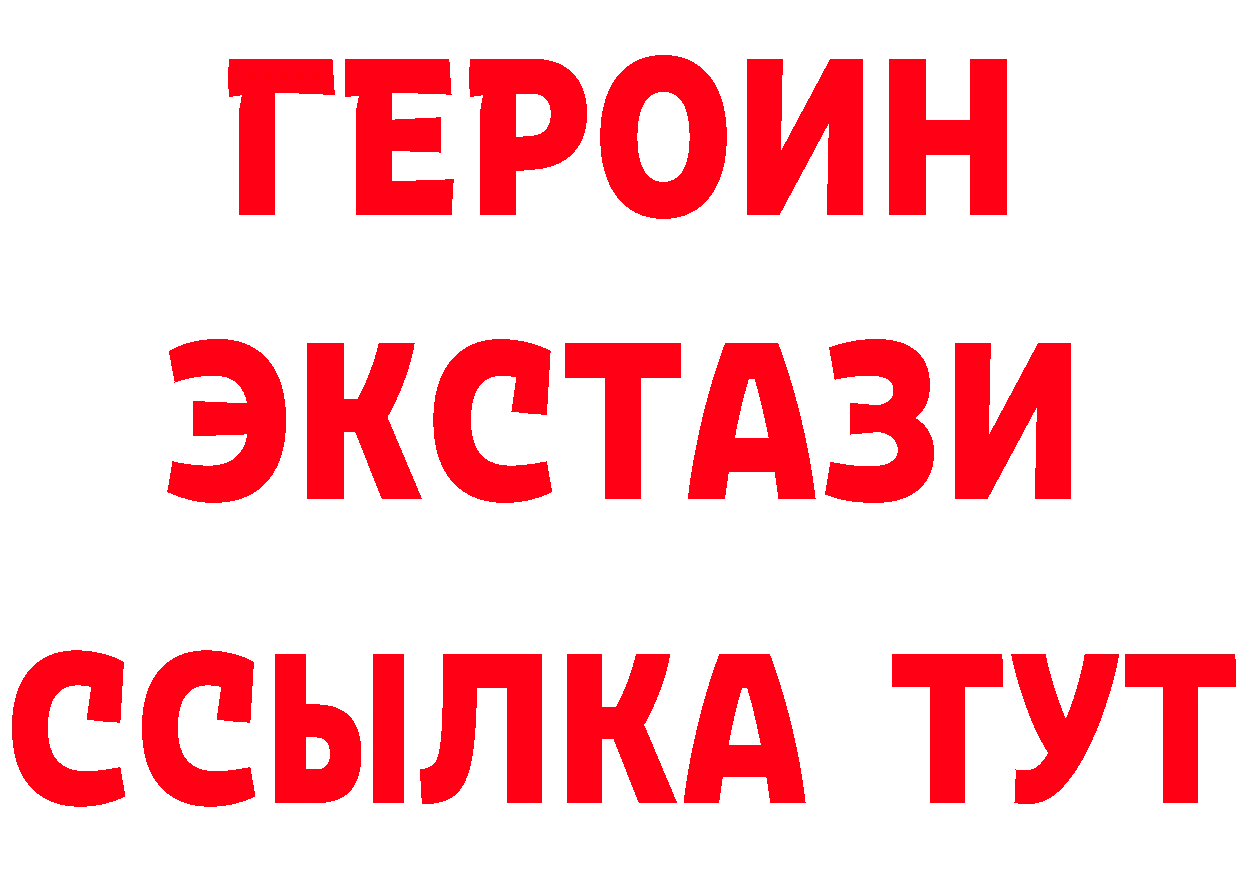 ГЕРОИН
ЭКСТАЗИ
ССЫЛКА ТУТ